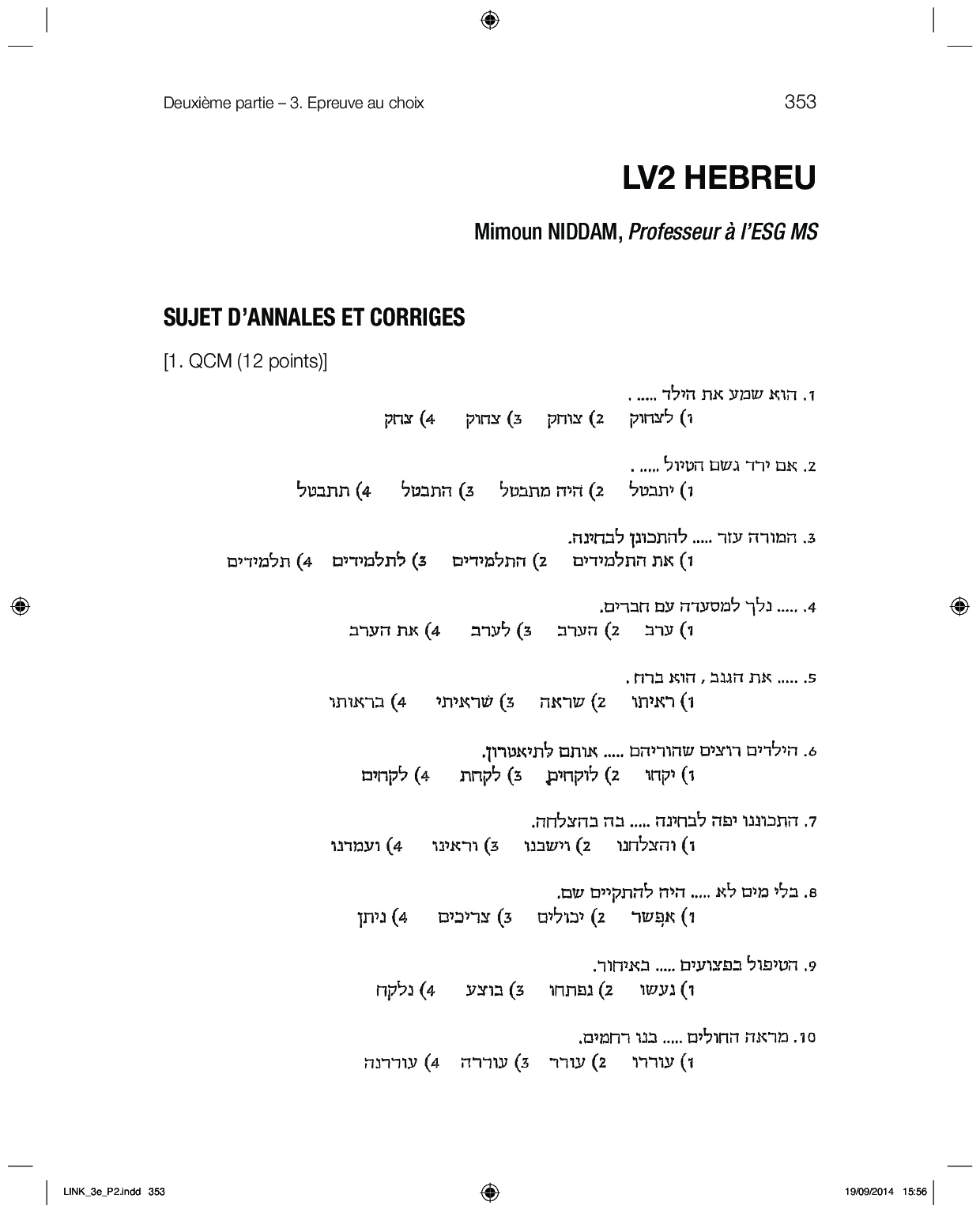 Deuxième partie – 3. Epreuve au choix 353

LV2 HEBREU

Mimoun NIDDAM, Professeur à l'ESG MS

SUJET D'ANNALES ET CORRIGES

[1. QCM (12 points)]

1. הוא שמע את הילד ..... .
1) לצחוק 2) צוחק 3) צחוק 4) צחק

2. אם ירד גשם הטיול ..... .
1) יתבטל 2) היה מתבטל 3) התבטל 4) תתבטל

3. המורה עזר ..... להתכונן לבחינה.
1) את התלמידים 2) התלמידים 3) לתלמידים 4) תלמידים

4. ..... נלך למסעדה עם חברים.
1) ערב 2) הערב 3) לערב 4) את הערב

5. ..... את הגנב , הוא ברח .
1) ראיתו 2) שראה 3) שראיתי 4) בראותו

6. הילדים רוצים שהוריהם ..... אותם לתיאטרון.
1) יקחו 2) לוקחים 3) לקחת 4) לקחים

7. התכוננו יפה לבחינה ..... בה בהצלחה.
1) והצלחנו 2) וישבנו 3) וראינו 4) ועמדנו

8. בלי מים לא ..... היה להתקיים שם.
1) אפשר 2) יכולים 3) צריכים 4) ניתן

9. הטיפול בפצועים ..... באיחור.
1) נעשו 2) נפתחו 3) בוצע 4) נלקח

10. מראה החולים ..... בנו רחמים.
1) עוררו 2) עורר 3) עוררה 4) עוררנה

LINK_3e_P2.indd 353 19/09/2014 15:56